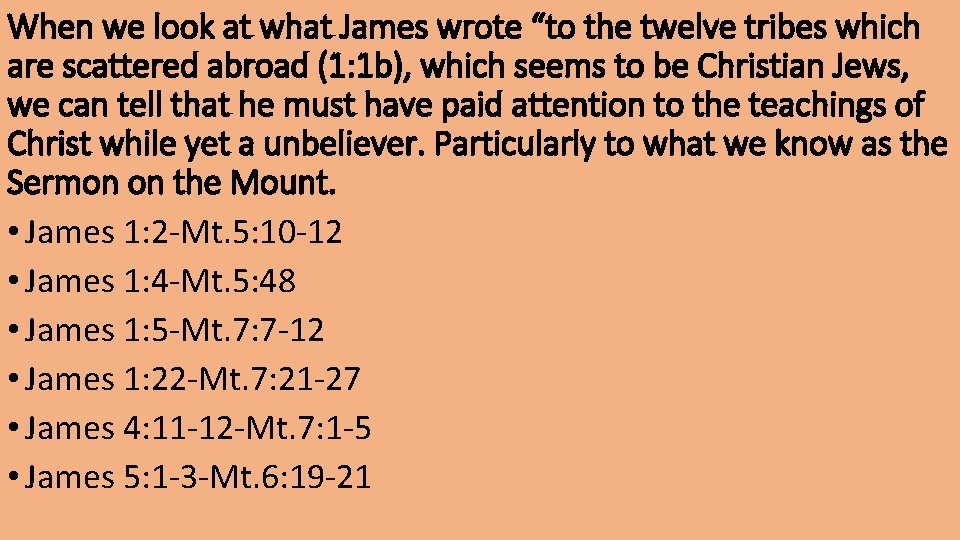 When we look at what James wrote "to the twelve tribes which are scattered abroad (1:1b), which seems to be Christian Jews, we can tell that he must have paid attention to the teachings of Christ while yet a unbeliever. Particularly to what we know as the Sermon on the Mount.

• James 1:2-Mt.5:10-12
• James 1:4-Mt.5:48
• James 1:5-Mt.7:7-12
• James 1:22-Mt.7:21-27
• James 4:11-12-Mt.7:1-5
• James 5:1-3-Mt.6:19-21